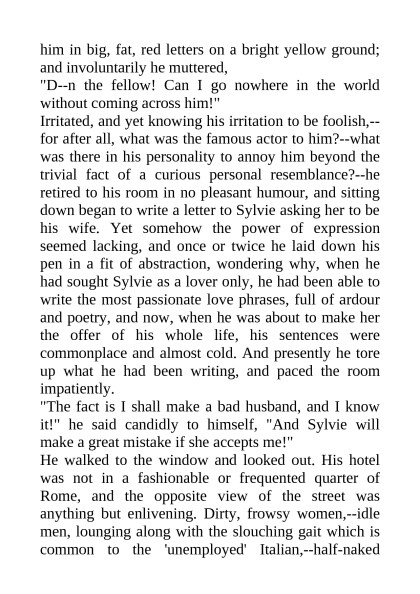 him in big, fat, red letters on a bright yellow ground; and involuntarily he muttered,
"D--n the fellow! Can I go nowhere in the world without coming across him!"
Irritated, and yet knowing his irritation to be foolish,--for after all, what was the famous actor to him?--what was there in his personality to annoy him beyond the trivial fact of a curious personal resemblance?--he retired to his room in no pleasant humour, and sitting down began to write a letter to Sylvie asking her to be his wife. Yet somehow the power of expression seemed lacking, and once or twice he laid down his pen in a fit of abstraction, wondering why, when he had sought Sylvie as a lover only, he had been able to write the most passionate love phrases, full of ardour and poetry, and now, when he was about to make her the offer of his whole life, his sentences were commonplace and almost cold. And presently he tore up what he had been writing, and paced the room impatiently.
"The fact is I shall make a bad husband, and I know it!" he said candidly to himself, "And Sylvie will make a great mistake if she accepts me!"
He walked to the window and looked out. His hotel was not in a fashionable or frequented quarter of Rome, and the opposite view of the street was anything but enlivening. Dirty, frowsy women,--idle men, lounging along with the slouching gait which is common to the 'unemployed' Italian,--half-naked